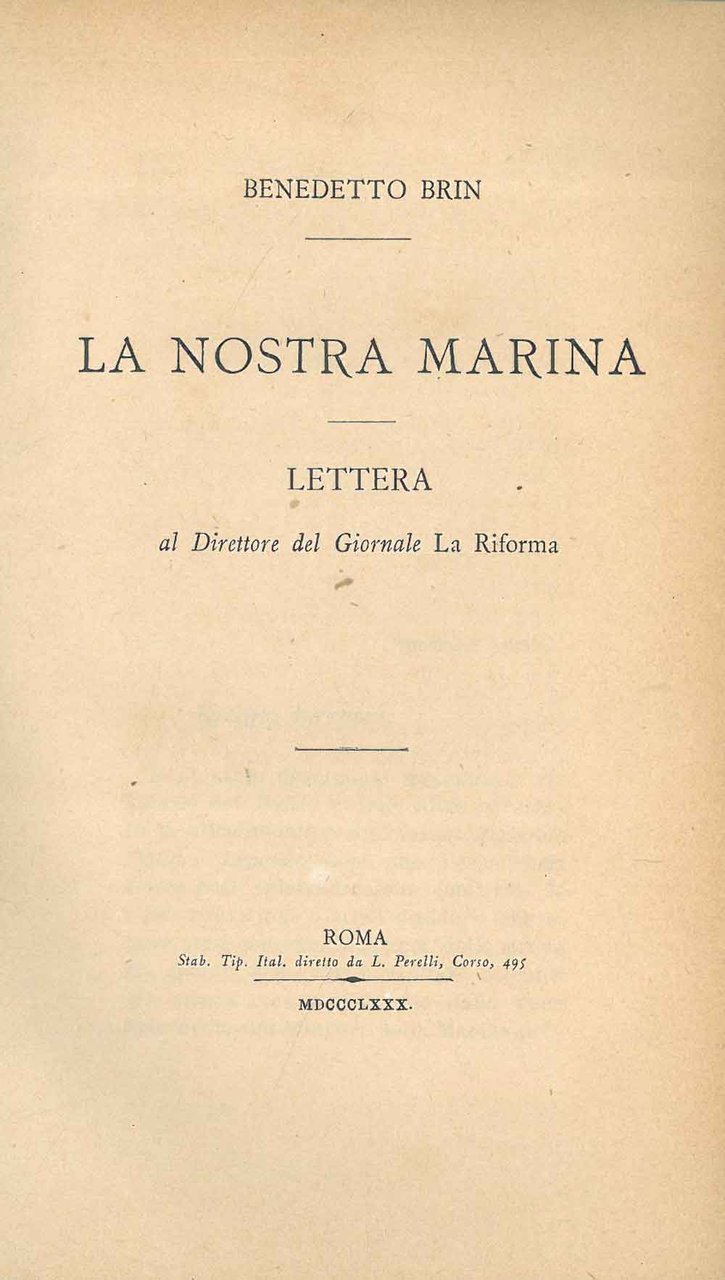 BENEDETTO BRIN

LA NOSTRA MARINA

LETTERA

al Direttore del Giornale La Riforma

ROMA

Stab. Tip. Ital. diretto da L. Perelli, Corso, 495

MDCCCLXXX.